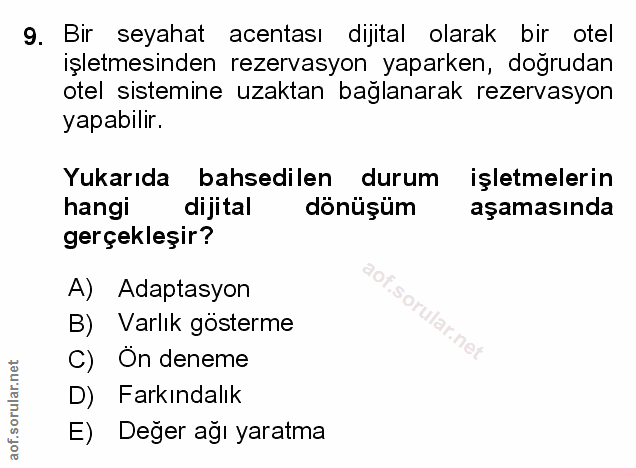 9. Bir seyahat acentası dijital olarak bir otel işletmesinden rezervasyon yaparken, doğrudan otel sistemine uzaktan bağlanarak rezervasyon yapabilir.

Yukarıda bahsedilen durum işletmelerin hangi dijital dönüşüm aşamasında gerçekleşir?

A) Adaptasyon
B) Varlık gösterme
C) Ön deneme
D) Farkındalık
E) Değer ağı yaratma

aof.sorular.net